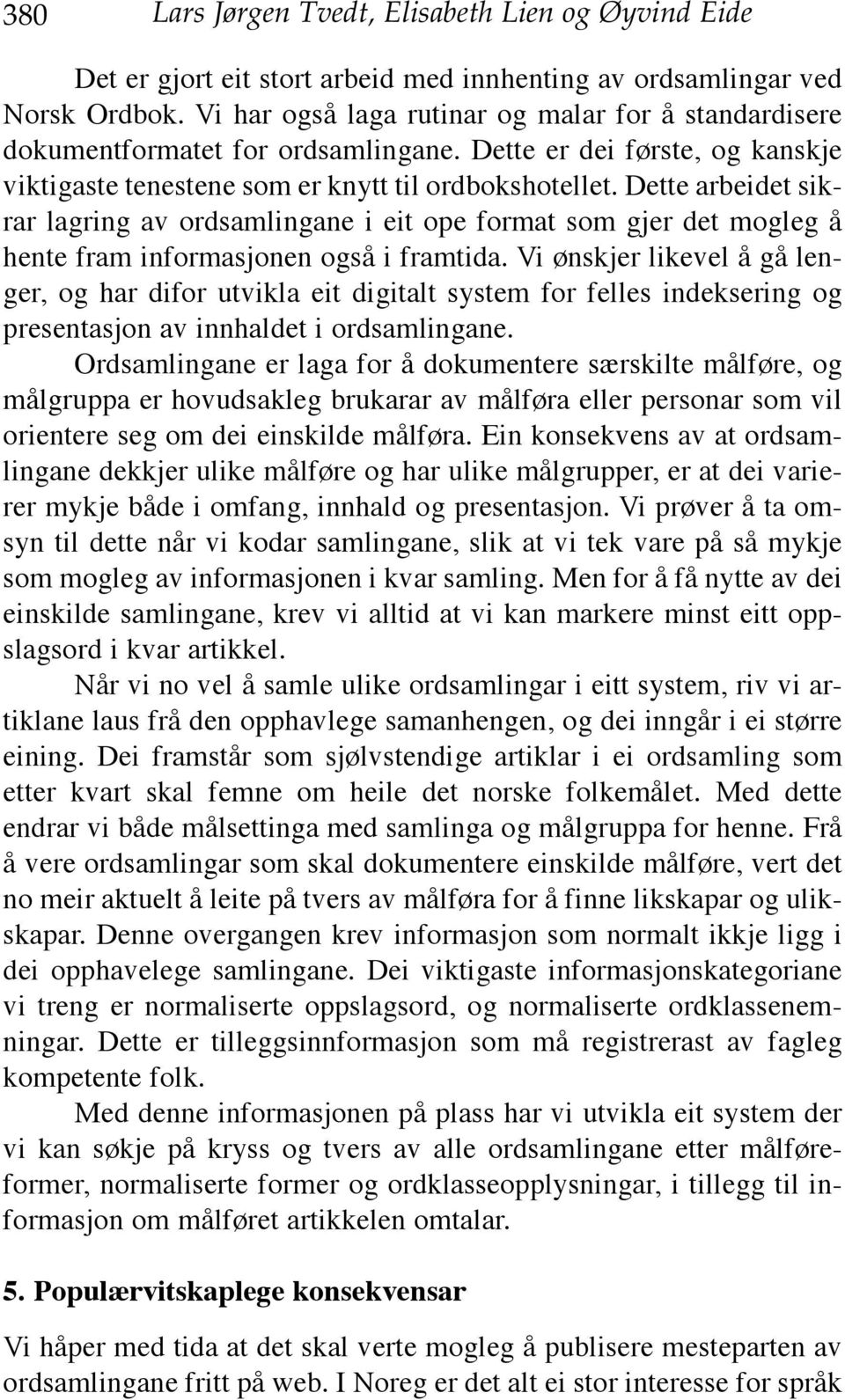 380 Lars Jørgen Tvedt, Elisabeth Lien og Øyvind Eide

Det er gjort eit stort arbeid med innhenting av ordsamlingar ved Norsk Ordbok. Vi har også laga rutinar og malar for å standardisere dokumentformatet for ordsamlingane. Dette er dei første, og kanskje viktigaste tenestene som er knytt til ordbokshotellet. Dette arbeidet sikrar lagring av ordsamlingane i eit ope format som gjer det mogleg å hente fram informasjonen også i framtida. Vi ønskjer likevel å gå lenger, og har difor utvikla eit digitalt system for felles indeksering og presentasjon av innhaldet i ordsamlingane.

Ordsamlingane er laga for å dokumentere særskilte målføre, og målgruppa er hovudsakleg brukarar av målføra eller personar som vil orientere seg om dei einskilde målføra. Ein konsekvens av at ordsamlingane dekkjer ulike målføre og har ulike målgrupper, er at dei varierer mykje både i omfang, innhald og presentasjon. Vi prøver å ta omsyn til dette når vi kodar samlingane, slik at vi tek vare på så mykje som mogleg av informasjonen i kvar samling. Men for å få nytte av dei einskilde samlingane, krev vi alltid at vi kan markere minst eitt oppslagsord i kvar artikkel.

Når vi no vel å samle ulike ordsamlingar i eitt system, riv vi artiklane laus frå den opphavlege samanhengen, og dei inngår i ei større eining. Dei framstår som sjølvstendige artiklar i ei ordsamling som etter kvart skal femne om heile det norske folkemålet. Med dette endrar vi både målsettinga med samlinga og målgruppa for henne. Frå å vere ordsamlingar som skal dokumentere einskilde målføre, vert det no meir aktuelt å leite på tvers av målføra for å finne likskapar og ulikskapar. Denne overgangen krev informasjon som normalt ikkje ligg i dei opphavelege samlingane. Dei viktigaste informasjonskategoriane vi treng er normaliserte oppslagsord, og normaliserte ordklassenemningar. Dette er tilleggsinnformasjon som må registrerast av fagleg kompetente folk.

Med denne informasjonen på plass har vi utvikla eit system der vi kan søkje på kryss og tvers av alle ordsamlingane etter målføreformer, normaliserte former og ordklasseopplysningar, i tillegg til informasjon om målføret artikkelen omtalar.

5. Populærvitskaplege konsekvensar

Vi håper med tida at det skal verte mogleg å publisere mesteparten av ordsamlingane fritt på web. I Noreg er det alt ei stor interesse for språk